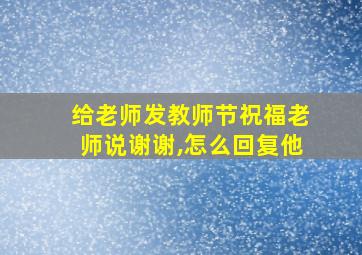 给老师发教师节祝福老师说谢谢,怎么回复他